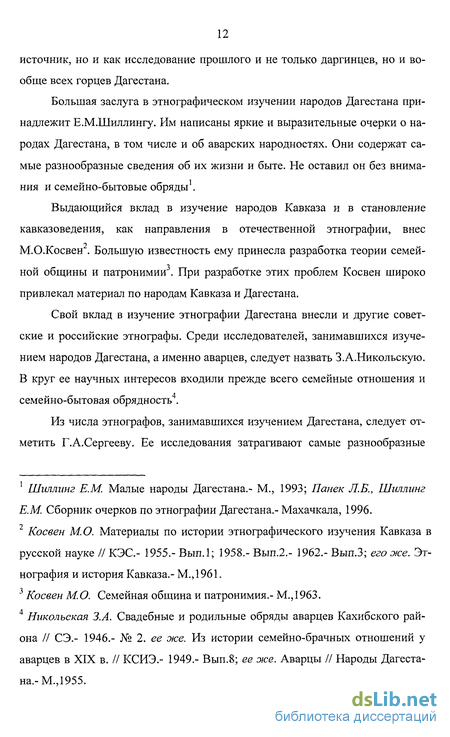 12

источник, но и как исследование прошлого и не только даргинцев, но и вообще всех горцев Дагестана.

Большая заслуга в этнографическом изучении народов Дагестана принадлежит Е.М.Шиллингу. Им написаны яркие и выразительные очерки о народах Дагестана, в том числе и об аварских народностях. Они содержат самые разнообразные сведения об их жизни и быте. Не оставил он без внимания и семейно-бытовые обряды$^1$.

Выдающийся вклад в изучение народов Кавказа и в становление кавказоведения, как направления в отечественной этнографии, внес М.О.Косвен$^2$. Большую известность ему принесла разработка теории семейной общины и патронимии$^3$. При разработке этих проблем Косвен широко привлекал материал по народам Кавказа и Дагестана.

Свой вклад в изучение этнографии Дагестана внесли и другие советские и российские этнографы. Среди исследователей, занимавшихся изучением народов Дагестана, а именно аварцев, следует назвать З.А.Никольскую. В круг ее научных интересов входили прежде всего семейные отношения и семейно-бытовая обрядность$^4$.

Из числа этнографов, занимавшихся изучением Дагестана, следует отметить Г.А.Сергееву. Ее исследования затрагивают самые разнообразные

$^1$ Шиллинг Е.М. Малые народы Дагестана.- М., 1993; Панек Л.Б., Шиллинг Е.М. Сборник очерков по этнографии Дагестана.- Махачкала, 1996.

$^2$ Косвен М.О. Материалы по истории этнографического изучения Кавказа в русской науке // КЭС.- 1955.- Вып.1; 1958.- Вып.2.- 1962.- Вып.3; его же. Этнография и история Кавказа.- М.,1961.

$^3$ Косвен М.О. Семейная община и патронимия.- М.,1963.

$^4$ Никольская З.А. Свадебные и родильные обряды аварцев Кахибского района // СЭ.- 1946.- № 2. ее же. Из истории семейно-брачных отношений у аварцев в XIX в. // КСИЭ.- 1949.- Вып.8; ее же. Аварцы // Народы Дагестана.- М.,1955.

dsLib.net
библиотека диссертаций